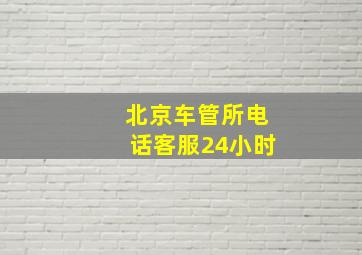 北京车管所电话客服24小时